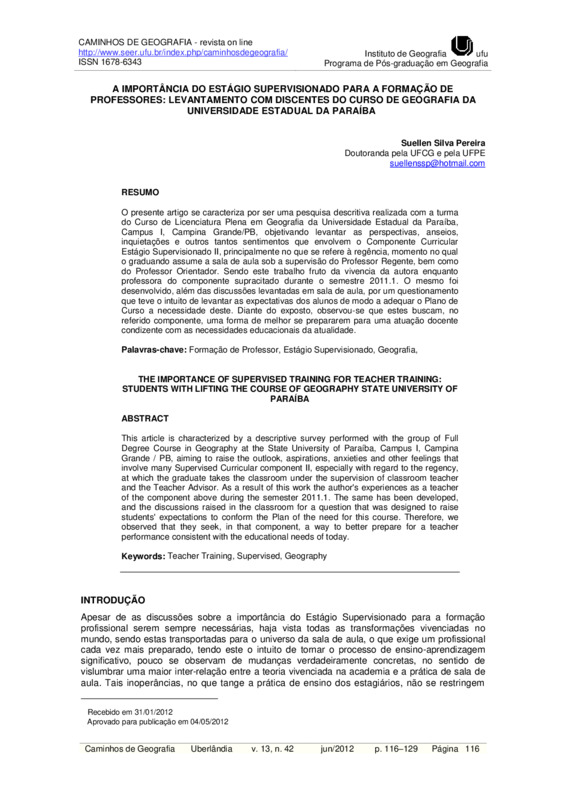 CAMINHOS DE GEOGRAFIA - revista on line
http://www.seer.ufu.br/index.php/caminhosdegeografia/
ISSN 1678-6343

Instituto de Geografia ufu
Programa de Pós-graduação em Geografia

A IMPORTÂNCIA DO ESTÁGIO SUPERVISIONADO PARA A FORMAÇÃO DE PROFESSORES: LEVANTAMENTO COM DISCENTES DO CURSO DE GEOGRAFIA DA UNIVERSIDADE ESTADUAL DA PARAÍBA

Suellen Silva Pereira
Doutoranda pela UFCG e pela UFPE
suellenssp@hotmail.com

RESUMO

O presente artigo se caracteriza por ser uma pesquisa descritiva realizada com a turma do Curso de Licenciatura Plena em Geografia da Universidade Estadual da Paraíba, Campus I, Campina Grande/PB, objetivando levantar as perspectivas, anseios, inquietações e outros tantos sentimentos que envolvem o Componente Curricular Estágio Supervisionado II, principalmente no que se refere à regência, momento no qual o graduando assume a sala de aula sob a supervisão do Professor Regente, bem como do Professor Orientador. Sendo este trabalho fruto da vivencia da autora enquanto professora do componente supracitado durante o semestre 2011.1. O mesmo foi desenvolvido, além das discussões levantadas em sala de aula, por um questionamento que teve o intuito de levantar as expectativas dos alunos de modo a adequar o Plano de Curso a necessidade deste. Diante do exposto, observou-se que estes buscam, no referido componente, uma forma de melhor se prepararem para uma atuação docente condizente com as necessidades educacionais da atualidade.

Palavras-chave: Formação de Professor, Estágio Supervisionado, Geografia,

THE IMPORTANCE OF SUPERVISED TRAINING FOR TEACHER TRAINING: STUDENTS WITH LIFTING THE COURSE OF GEOGRAPHY STATE UNIVERSITY OF PARAÍBA

ABSTRACT

This article is characterized by a descriptive survey performed with the group of Full Degree Course in Geography at the State University of Paraíba, Campus I, Campina Grande / PB, aiming to raise the outlook, aspirations, anxieties and other feelings that involve many Supervised Curricular component II, especially with regard to the regency, at which the graduate takes the classroom under the supervision of classroom teacher and the Teacher Advisor. As a result of this work the author's experiences as a teacher of the component above during the semester 2011.1. The same has been developed, and the discussions raised in the classroom for a question that was designed to raise students' expectations to conform the Plan of the need for this course. Therefore, we observed that they seek, in that component, a way to better prepare for a teacher performance consistent with the educational needs of today.

Keywords: Teacher Training, Supervised, Geography

INTRODUÇÃO

Apesar de as discussões sobre a importância do Estágio Supervisionado para a formação profissional serem sempre necessárias, haja vista todas as transformações vivenciadas no mundo, sendo estas transportadas para o universo da sala de aula, o que exige um profissional cada vez mais preparado, tendo este o intuito de tornar o processo de ensino-aprendizagem significativo, pouco se observam de mudanças verdadeiramente concretas, no sentido de vislumbrar uma maior inter-relação entre a teoria vivenciada na academia e a prática de sala de aula. Tais inoperâncias, no que tange a prática de ensino dos estagiários, não se restringem

Recebido em 31/01/2012
Aprovado para publicação em 04/05/2012

Caminhos de Geografia Uberlândia v. 13, n. 42 jun/2012 p. 116–129 Página 116